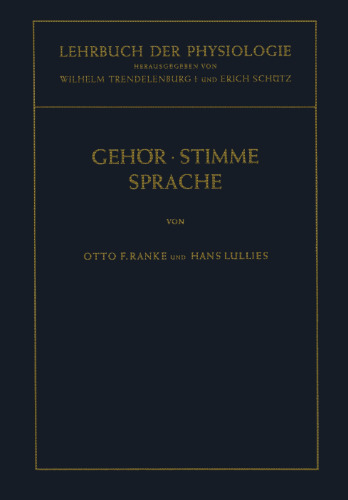 LEHRBUCH DER PHYSIOLOGIE
HERAUSGEGEBEN VON
WILHELM TRENDELENBURG † UND ERICH SCHÜTZ

GEHÖR · STIMME
SPRACHE

VON

OTTO F. RANKE UND HANS LULLIES